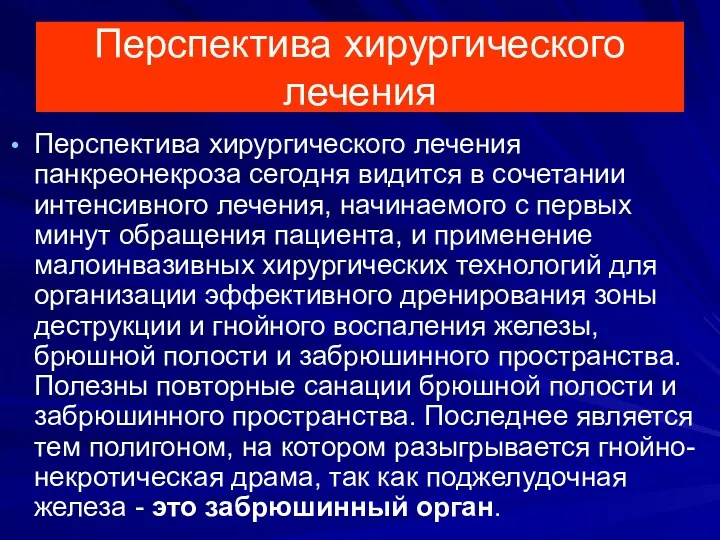 Перспектива хирургического лечения

• Перспектива хирургического лечения панкреонекроза сегодня видится в сочетании интенсивного лечения, начинаемого с первых минут обращения пациента, и применение малоинвазивных хирургических технологий для организации эффективного дренирования зоны деструкции и гнойного воспаления железы, брюшной полости и забрюшинного пространства. Полезны повторные санации брюшной полости и забрюшинного пространства. Последнее является тем полигоном, на котором разыгрывается гнойно-некротическая драма, так как поджелудочная железа - это забрюшинный орган.